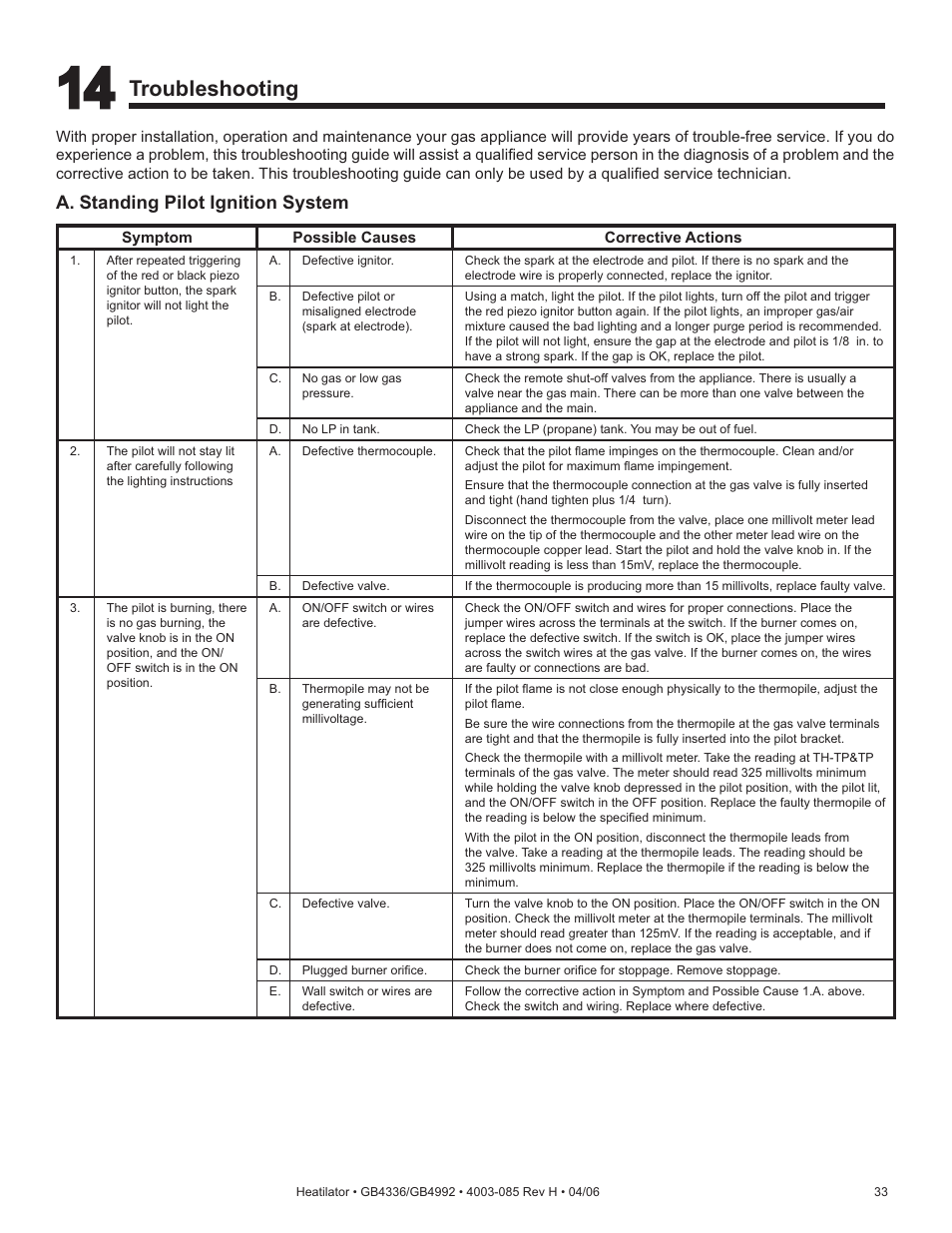 14 Troubleshooting

With proper installation, operation and maintenance your gas appliance will provide years of trouble-free service. If you do experience a problem, this troubleshooting guide will assist a qualified service person in the diagnosis of a problem and the corrective action to be taken. This troubleshooting guide can only be used by a qualified service technician.

A. Standing Pilot Ignition System

| Symptom | | Possible Causes | | Corrective Actions |
|---|---|---|---|---|
| 1. | After repeated triggering of the red or black piezo ignitor button, the spark ignitor will not light the pilot. | A. | Defective ignitor. | Check the spark at the electrode and pilot. If there is no spark and the electrode wire is properly connected, replace the ignitor. |
| | | B. | Defective pilot or misaligned electrode (spark at electrode). | Using a match, light the pilot. If the pilot lights, turn off the pilot and trigger the red piezo ignitor button again. If the pilot lights, an improper gas/air mixture caused the bad lighting and a longer purge period is recommended. If the pilot will not light, ensure the gap at the electrode and pilot is 1/8 in. to have a strong spark. If the gap is OK, replace the pilot. |
| | | C. | No gas or low gas pressure. | Check the remote shut-off valves from the appliance. There is usually a valve near the gas main. There can be more than one valve between the appliance and the main. |
| | | D. | No LP in tank. | Check the LP (propane) tank. You may be out of fuel. |
| 2. | The pilot will not stay lit after carefully following the lighting instructions | A. | Defective thermocouple. | Check that the pilot flame impinges on the thermocouple. Clean and/or adjust the pilot for maximum flame impingement. Ensure that the thermocouple connection at the gas valve is fully inserted and tight (hand tighten plus 1/4 turn). Disconnect the thermocouple from the valve, place one millivolt meter lead wire on the tip of the thermocouple and the other meter lead wire on the thermocouple copper lead. Start the pilot and hold the valve knob in. If the millivolt reading is less than 15mV, replace the thermocouple. |
| | | B. | Defective valve. | If the thermocouple is producing more than 15 millivolts, replace faulty valve. |
| 3. | The pilot is burning, there is no gas burning, the valve knob is in the ON position, and the ON/OFF switch is in the ON position. | A. | ON/OFF switch or wires are defective. | Check the ON/OFF switch and wires for proper connections. Place the jumper wires across the terminals at the switch. If the burner comes on, replace the defective switch. If the switch is OK, place the jumper wires across the switch wires at the gas valve. If the burner comes on, the wires are faulty or connections are bad. |
| | | B. | Thermopile may not be generating sufficient millivoltage. | If the pilot flame is not close enough physically to the thermopile, adjust the pilot flame. Be sure the wire connections from the thermopile at the gas valve terminals are tight and that the thermopile is fully inserted into the pilot bracket. Check the thermopile with a millivolt meter. Take the reading at TH-TP&TP terminals of the gas valve. The meter should read 325 millivolts minimum while holding the valve knob depressed in the pilot position, with the pilot lit, and the ON/OFF switch in the OFF position. Replace the faulty thermopile of the reading is below the specified minimum. With the pilot in the ON position, disconnect the thermopile leads from the valve. Take a reading at the thermopile leads. The reading should be 325 millivolts minimum. Replace the thermopile if the reading is below the minimum. |
| | | C. | Defective valve. | Turn the valve knob to the ON position. Place the ON/OFF switch in the ON position. Check the millivolt meter at the thermopile terminals. The millivolt meter should read greater than 125mV. If the reading is acceptable, and if the burner does not come on, replace the gas valve. |
| | | D. | Plugged burner orifice. | Check the burner orifice for stoppage. Remove stoppage. |
| | | E. | Wall switch or wires are defective. | Follow the corrective action in Symptom and Possible Cause 1.A. above. Check the switch and wiring. Replace where defective. |

Heatilator • GB4336/GB4992 • 4003-085 Rev H • 04/06 33